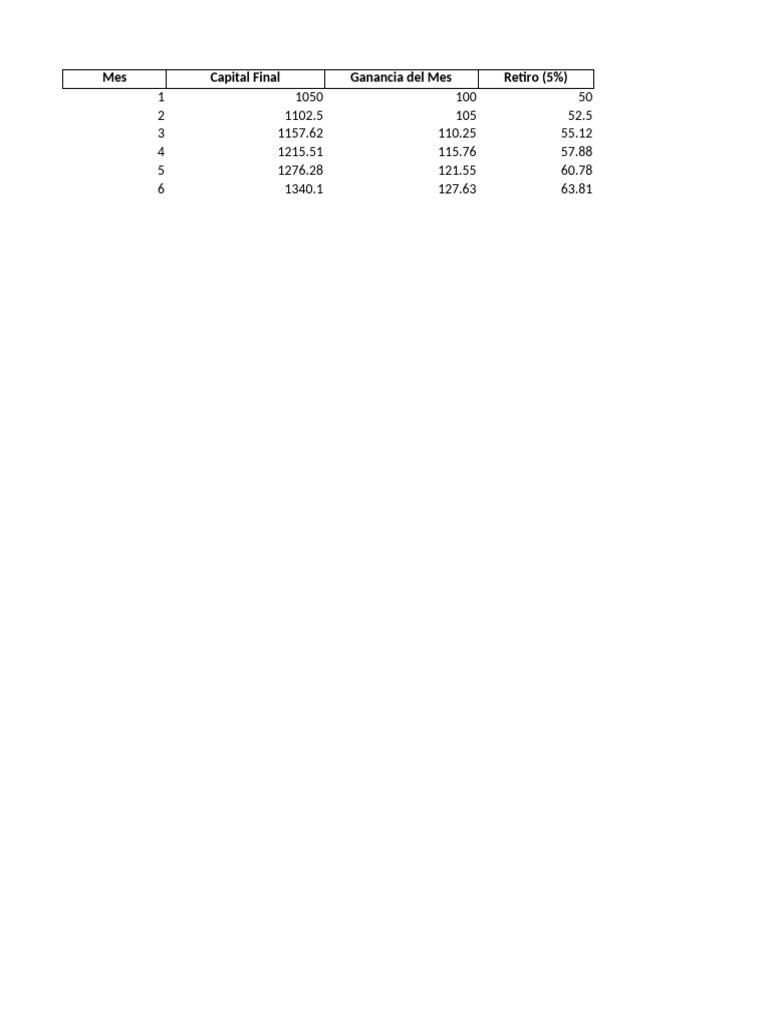 | Mes | Capital Final | Ganancia del Mes | Retiro (5%) |
|---|---|---|---|
| 1 | 1050 | 100 | 50 |
| 2 | 1102.5 | 105 | 52.5 |
| 3 | 1157.62 | 110.25 | 55.12 |
| 4 | 1215.51 | 115.76 | 57.88 |
| 5 | 1276.28 | 121.55 | 60.78 |
| 6 | 1340.1 | 127.63 | 63.81 |